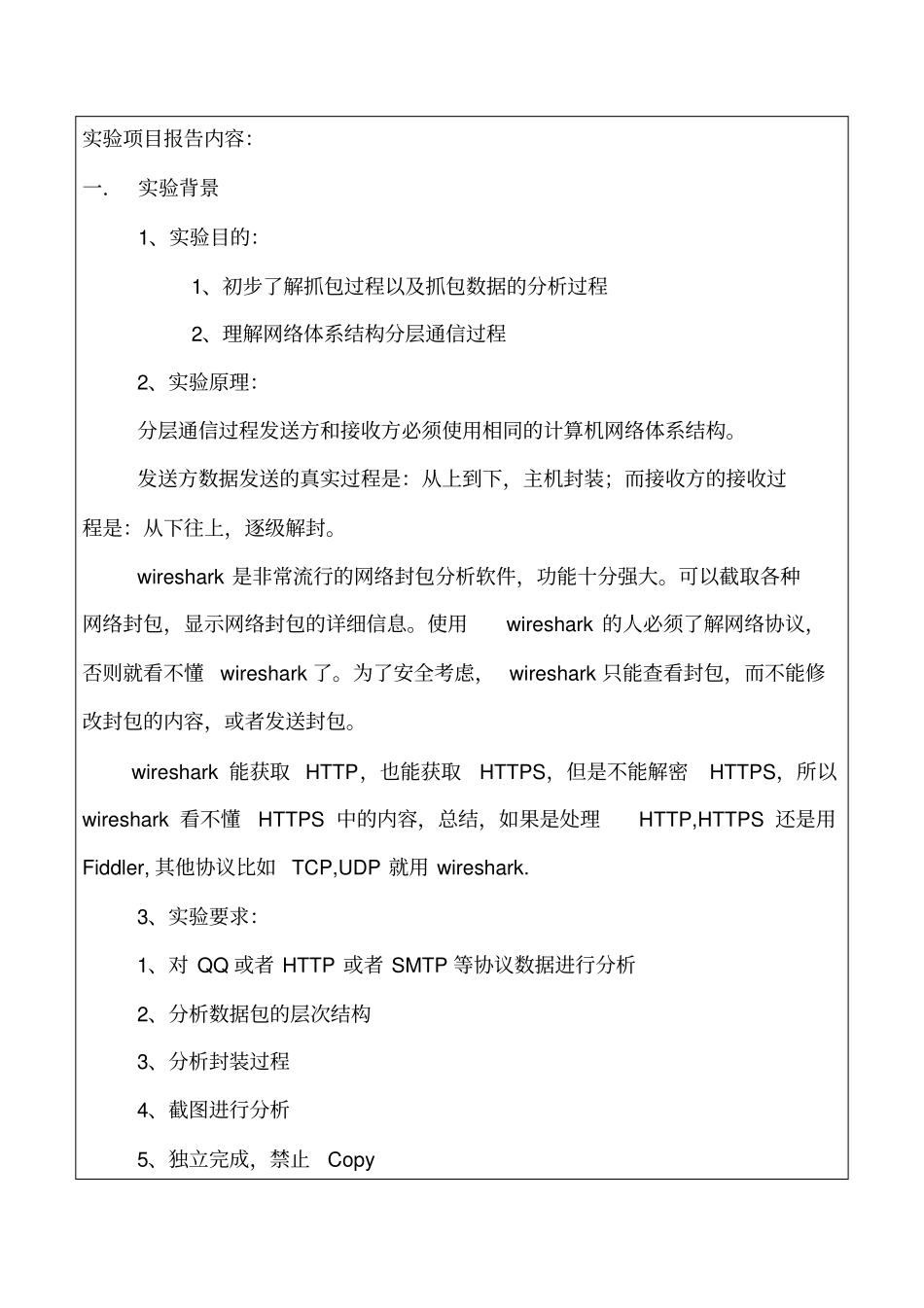 实验项目报告内容:

一. 实验背景

1、实验目的:

1、初步了解抓包过程以及抓包数据的分析过程

2、理解网络体系结构分层通信过程

2、实验原理:

分层通信过程发送方和接收方必须使用相同的计算机网络体系结构。

发送方数据发送的真实过程是:从上到下,主机封装;而接收方的接收过程是:从下往上,逐级解封。

wireshark 是非常流行的网络封包分析软件,功能十分强大。可以截取各种网络封包,显示网络封包的详细信息。使用 wireshark 的人必须了解网络协议,否则就看不懂 wireshark 了。为了安全考虑, wireshark 只能查看封包,而不能修改封包的内容,或者发送封包。

wireshark 能获取 HTTP,也能获取 HTTPS,但是不能解密 HTTPS,所以 wireshark 看不懂 HTTPS 中的内容,总结,如果是处理 HTTP,HTTPS 还是用 Fiddler, 其他协议比如 TCP,UDP 就用 wireshark.

3、实验要求:

1、对 QQ 或者 HTTP 或者 SMTP 等协议数据进行分析

2、分析数据包的层次结构

3、分析封装过程

4、截图进行分析

5、独立完成,禁止 Copy